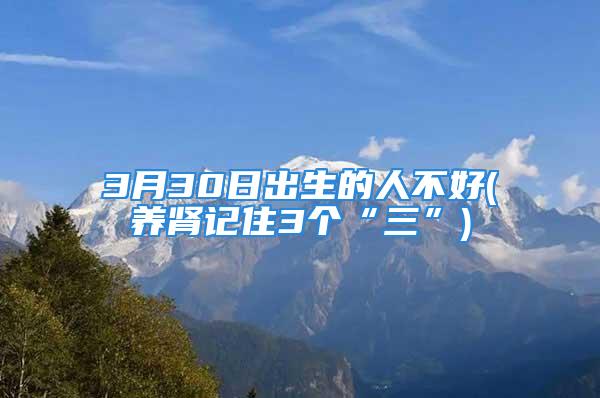 3月30日出生的人不好(养肾记住3个“三”)